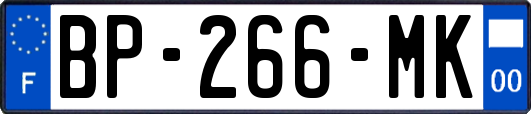 F
BP-266-MK
00